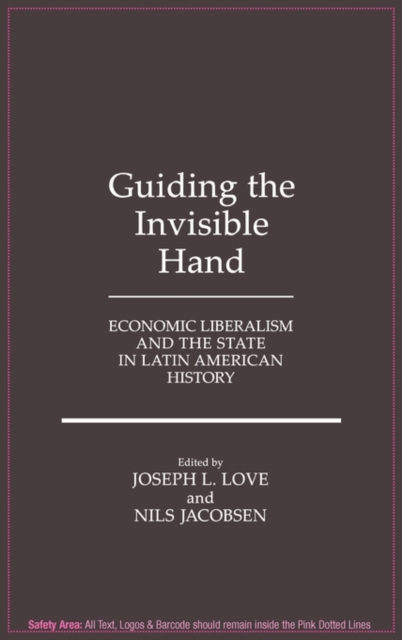 Guiding the Invisible Hand

ECONOMIC LIBERALISM AND THE STATE IN LATIN AMERICAN HISTORY

Edited by
JOSEPH L. LOVE
and
NILS JACOBSEN

Safety Area: All Text, Logos & Barcode should remain inside the Pink Dotted Lines